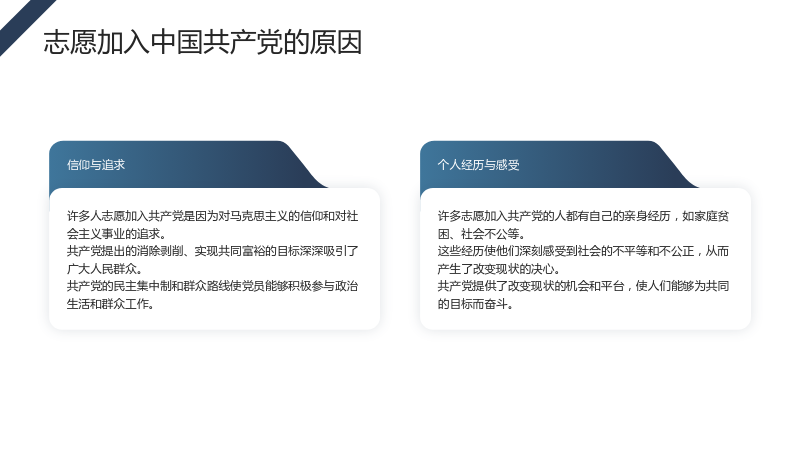 志愿加入中国共产党的原因

信仰与追求

许多人志愿加入共产党是因为对马克思主义的信仰和对社会主义事业的追求。
共产党提出的消除剥削、实现共同富裕的目标深深吸引了广大人民群众。
共产党的民主集中制和群众路线使党员能够积极参与政治生活和群众工作。

个人经历与感受

许多志愿加入共产党的人都有自己的亲身经历，如家庭贫困、社会不公等。
这些经历使他们深刻感受到社会的不平等和不公正，从而产生了改变现状的决心。
共产党提供了改变现状的机会和平台，使人们能够为共同的目标而奋斗。